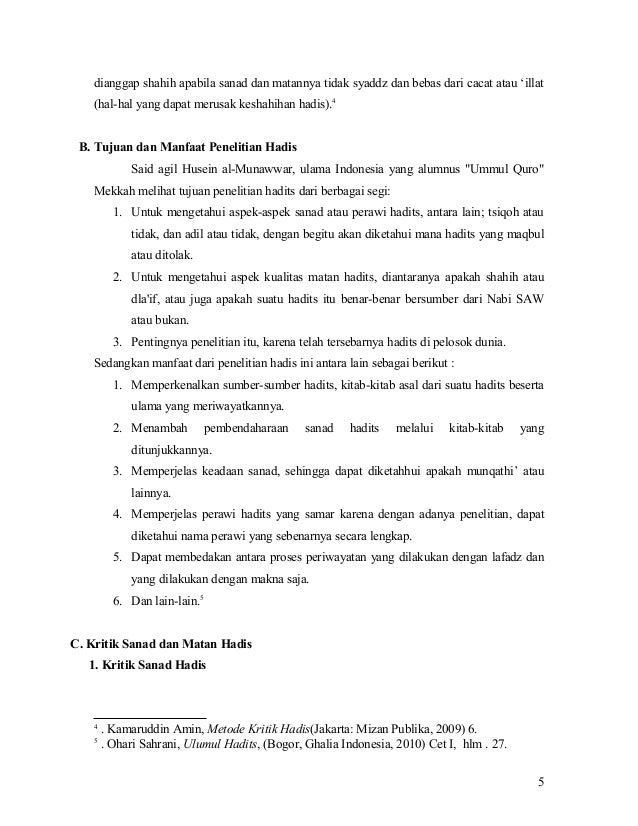 dianggap shahih apabila sanad dan matannya tidak syaddz dan bebas dari cacat atau 'illat (hal-hal yang dapat merusak keshahihan hadis).$^4$

B. Tujuan dan Manfaat Penelitian Hadis

Said agil Husein al-Munawwar, ulama Indonesia yang alumnus "Ummul Quro" Mekkah melihat tujuan penelitian hadits dari berbagai segi:

1. Untuk mengetahui aspek-aspek sanad atau perawi hadits, antara lain; tsiqoh atau tidak, dan adil atau tidak, dengan begitu akan diketahui mana hadits yang maqbul atau ditolak.
2. Untuk mengetahui aspek kualitas matan hadits, diantaranya apakah shahih atau dla'if, atau juga apakah suatu hadits itu benar-benar bersumber dari Nabi SAW atau bukan.
3. Pentingnya penelitian itu, karena telah tersebarnya hadits di pelosok dunia.

Sedangkan manfaat dari penelitian hadis ini antara lain sebagai berikut :

1. Memperkenalkan sumber-sumber hadits, kitab-kitab asal dari suatu hadits beserta ulama yang meriwayatkannya.
2. Menambah pembendaharaan sanad hadits melalui kitab-kitab yang ditunjukkannya.
3. Memperjelas keadaan sanad, sehingga dapat diketahhui apakah munqathi' atau lainnya.
4. Memperjelas perawi hadits yang samar karena dengan adanya penelitian, dapat diketahui nama perawi yang sebenarnya secara lengkap.
5. Dapat membedakan antara proses periwayatan yang dilakukan dengan lafadz dan yang dilakukan dengan makna saja.
6. Dan lain-lain.$^5$

C. Kritik Sanad dan Matan Hadis

1. Kritik Sanad Hadis

$^4$ . Kamaruddin Amin, Metode Kritik Hadis(Jakarta: Mizan Publika, 2009) 6.
$^5$ . Ohari Sahrani, Ulumul Hadits, (Bogor, Ghalia Indonesia, 2010) Cet I, hlm . 27.

5